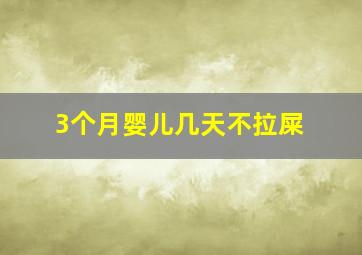 3个月婴儿几天不拉屎